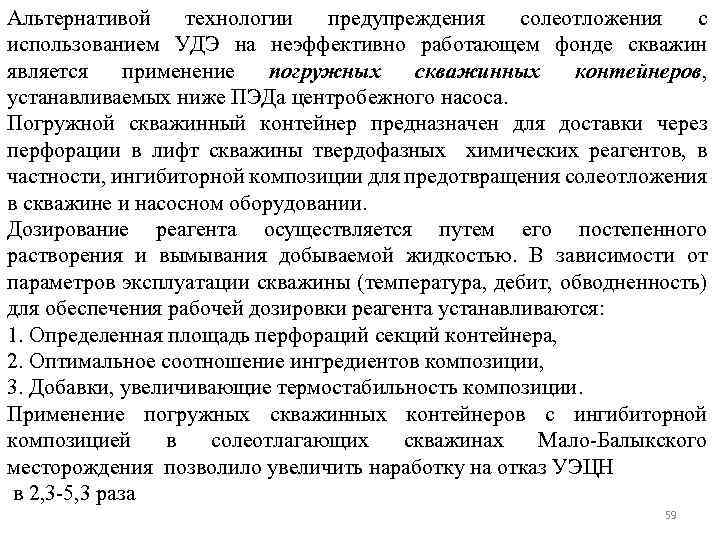 Альтернативой технологии предупреждения солеотложения с использованием УДЭ на неэффективно работающем фонде скважин является применение погружных скважинных контейнеров, устанавливаемых ниже ПЭДа центробежного насоса.
Погружной скважинный контейнер предназначен для доставки через перфорации в лифт скважины твердофазных химических реагентов, в частности, ингибиторной композиции для предотвращения солеотложения в скважине и насосном оборудовании.
Дозирование реагента осуществляется путем его постепенного растворения и вымывания добываемой жидкостью. В зависимости от параметров эксплуатации скважины (температура, дебит, обводненность) для обеспечения рабочей дозировки реагента устанавливаются:
1. Определенная площадь перфораций секций контейнера,
2. Оптимальное соотношение ингредиентов композиции,
3. Добавки, увеличивающие термостабильность композиции.
Применение погружных скважинных контейнеров с ингибиторной композицией в солеотлагающих скважинах Мало-Балыкского месторождения позволило увеличить наработку на отказ УЭЦН
в 2,3-5,3 раза

59